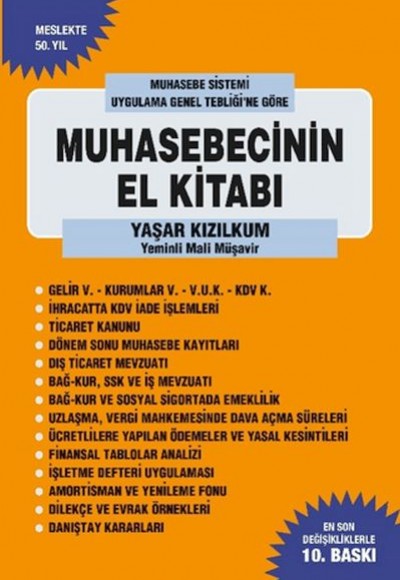 MESLEKTE
50. YIL

MUHASEBE SİSTEMİ
UYGULAMA GENEL TEBLİĞİ'NE GÖRE

MUHASEBECİNİN
EL KİTABI

YAŞAR KIZILKUM
Yeminli Mali Müşavir

GELİR V. - KURUMLAR V. - V.U.K. - KDV K.
İHRACATTA KDV İADE İŞLEMLERİ
TİCARET KANUNU
DÖNEM SONU MUHASEBE KAYITLARI
DIŞ TİCARET MEVZUATI
BAĞ-KUR, SSK VE İŞ MEVZUATI
BAĞ-KUR VE SOSYAL SİGORTADA EMEKLİLİK
UZLAŞMA, VERGİ MAHKEMESİNDE DAVA AÇMA SÜRELERİ
ÜCRETLİLERE YAPILAN ÖDEMELER VE YASAL KESİNTİLERİ
FİNANSAL TABLOLAR ANALİZİ
İŞLETME DEFTERİ UYGULAMASI
AMORTİSMAN VE YENİLEME FONU
DİLEKÇE VE EVRAK ÖRNEKLERİ
DANIŞTAY KARARLARI

EN SON
DEĞİŞİKLİKLERLE
10. BASKI